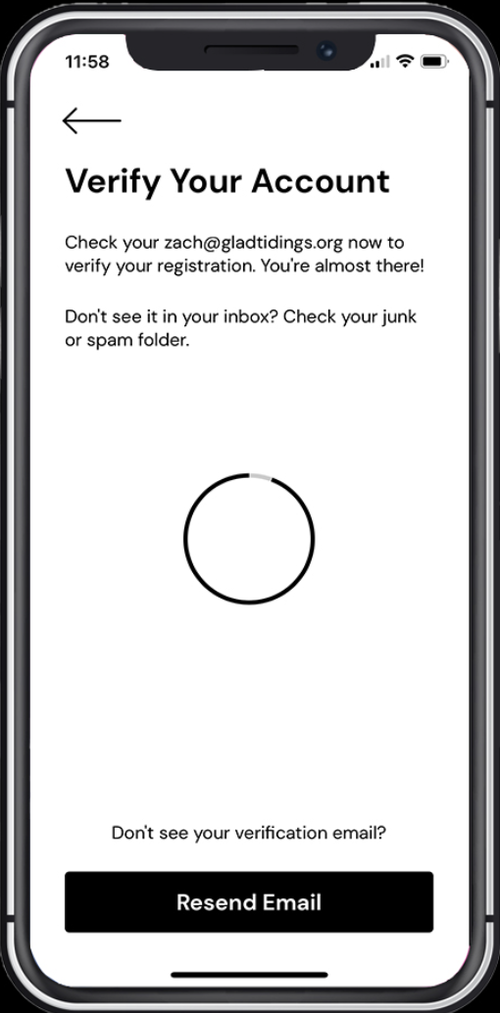 11:58

Verify Your Account

Check your zach@gladtidings.org now to verify your registration. You're almost there!

Don't see it in your inbox? Check your junk or spam folder.

Don't see your verification email?

Resend Email